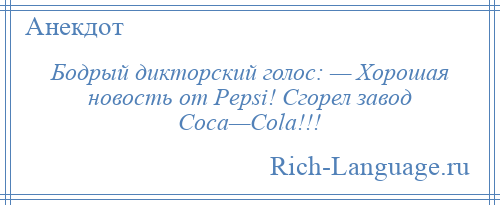 Анекдот

Бодрый дикторский голос: — Хорошая новость от Pepsi! Сгорел завод Coca—Cola!!!

Rich-Language.ru